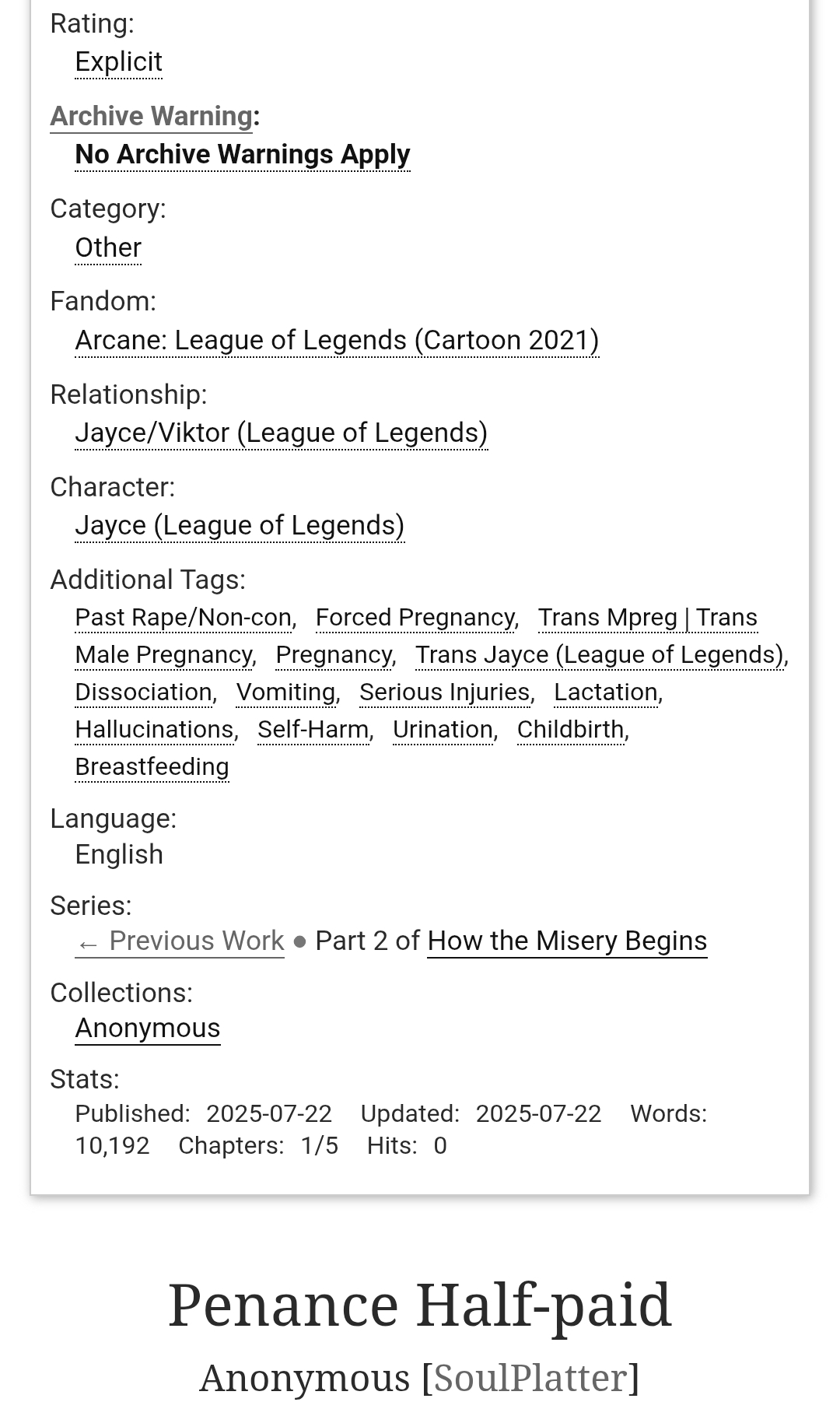 Rating:
Explicit

Archive Warning:
No Archive Warnings Apply

Category:
Other

Fandom:
Arcane: League of Legends (Cartoon 2021)

Relationship:
Jayce/Viktor (League of Legends)

Character:
Jayce (League of Legends)

Additional Tags:
Past Rape/Non-con, Forced Pregnancy, Trans Mpreg | Trans Male Pregnancy, Pregnancy, Trans Jayce (League of Legends), Dissociation, Vomiting, Serious Injuries, Lactation, Hallucinations, Self-Harm, Urination, Childbirth, Breastfeeding

Language:
English

Series:
← Previous Work ● Part 2 of How the Misery Begins

Collections:
Anonymous

Stats:
Published: 2025-07-22 Updated: 2025-07-22 Words: 10,192 Chapters: 1/5 Hits: 0

Penance Half-paid

Anonymous [SoulPlatter]